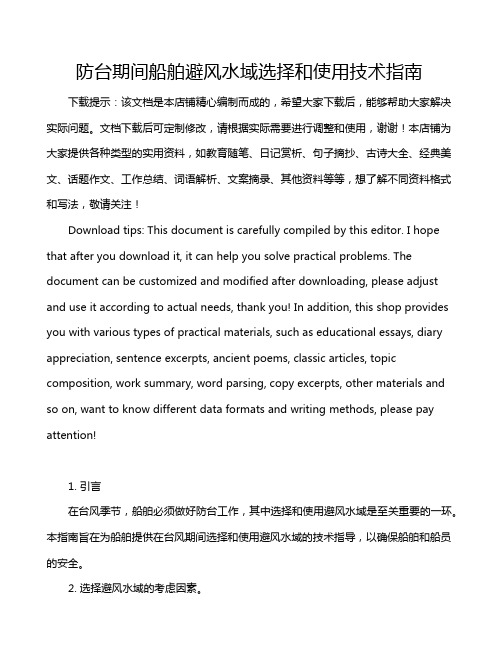 防台期间船舶避风水域选择和使用技术指南

下载提示：该文档是本店铺精心编制而成的，希望大家下载后，能够帮助大家解决实际问题。文档下载后可定制修改，请根据实际需要进行调整和使用，谢谢！本店铺为大家提供各种类型的实用资料，如教育随笔、日记赏析、句子摘抄、古诗大全、经典美文、话题作文、工作总结、词语解析、文案摘录、其他资料等等，想了解不同资料格式和写法，敬请关注！

Download tips: This document is carefully compiled by this editor. I hope that after you download it, it can help you solve practical problems. The document can be customized and modified after downloading, please adjust and use it according to actual needs, thank you! In addition, this shop provides you with various types of practical materials, such as educational essays, diary appreciation, sentence excerpts, ancient poems, classic articles, topic composition, work summary, word parsing, copy excerpts, other materials and so on, want to know different data formats and writing methods, please pay attention!

1. 引言

在台风季节，船舶必须做好防台工作，其中选择和使用避风水域是至关重要的一环。本指南旨在为船舶提供在台风期间选择和使用避风水域的技术指导，以确保船舶和船员的安全。

2. 选择避风水域的考虑因素。